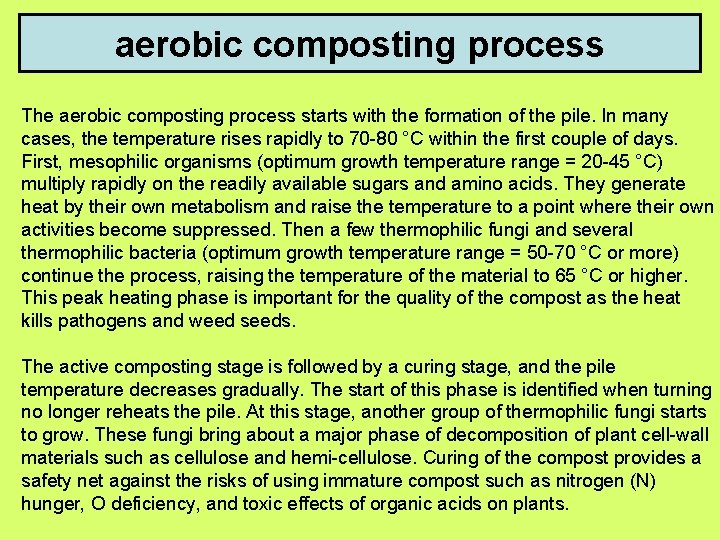 aerobic composting process

The aerobic composting process starts with the formation of the pile. In many cases, the temperature rises rapidly to 70-80 °C within the first couple of days. First, mesophilic organisms (optimum growth temperature range = 20-45 °C) multiply rapidly on the readily available sugars and amino acids. They generate heat by their own metabolism and raise the temperature to a point where their own activities become suppressed. Then a few thermophilic fungi and several thermophilic bacteria (optimum growth temperature range = 50-70 °C or more) continue the process, raising the temperature of the material to 65 °C or higher. This peak heating phase is important for the quality of the compost as the heat kills pathogens and weed seeds.

The active composting stage is followed by a curing stage, and the pile temperature decreases gradually. The start of this phase is identified when turning no longer reheats the pile. At this stage, another group of thermophilic fungi starts to grow. These fungi bring about a major phase of decomposition of plant cell-wall materials such as cellulose and hemi-cellulose. Curing of the compost provides a safety net against the risks of using immature compost such as nitrogen (N) hunger, O deficiency, and toxic effects of organic acids on plants.